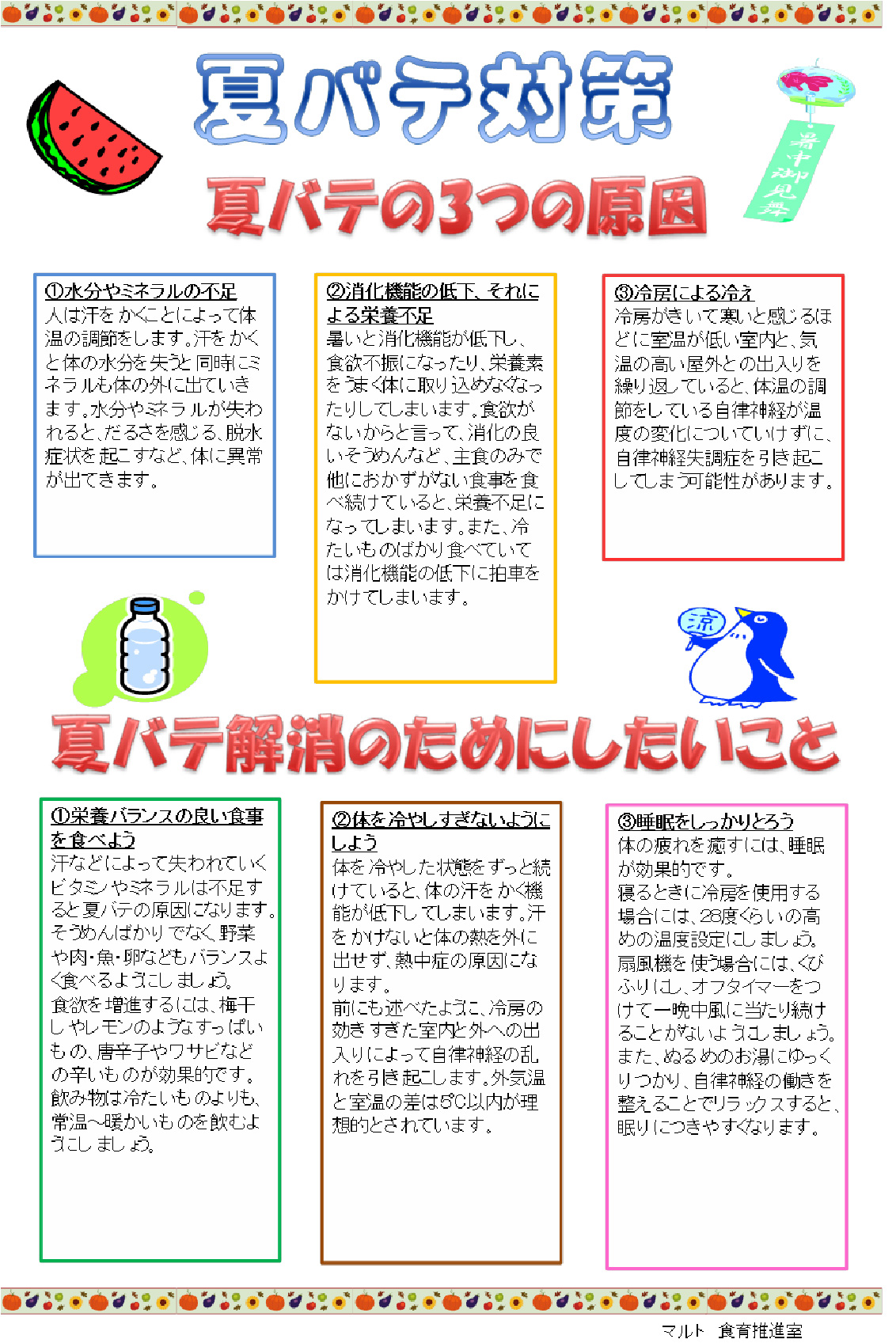 夏バテ対策

暑中御見舞

夏バテの3つの原因

①水分やミネラルの不足
人は汗をかくことによって体温の調節をします。汗をかくと体の水分を失うと同時にミネラルも体の外に出ていきます。水分やミネラルが失われると、だるさを感じる、脱水症状を起こすなど、体に異常が出てきます。

②消化機能の低下、それによる栄養不足
暑いと消化機能が低下し、食欲不振になったり、栄養素をうまく体に取り込めなくなったりしてしまいます。食欲がないからと言って、消化の良いそうめんなど、主食のみで他におかずがない食事を食べ続けていると、栄養不足になってしまいます。また、冷たいものばかり食べていては消化機能の低下に拍車をかけてしまいます。

③冷房による冷え
冷房がきいて寒いと感じるほどに室温が低い室内と、気温の高い屋外との出入りを繰り返していると、体温の調節をしている自律神経が温度の変化についていけずに、自律神経失調症を引き起こしてしまう可能性があります。

涼

夏バテ解消のためにしたいこと

①栄養バランスの良い食事を食べよう
汗などによって失われていくビタミンやミネラルは不足すると夏バテの原因になります。そうめんばかりでなく、野菜や肉・魚・卵などもバランスよく食べるようにしましょう。
食欲を増進するには、梅干しやレモンのようなすっぱいもの、唐辛子やワサビなどの辛いものが効果的です。
飲み物は冷たいものよりも、常温～暖かいものを飲むようにしましょう。

②体を冷やしすぎないようにしよう
体を冷やした状態をずっと続けていると、体の汗をかく機能が低下してしまいます。汗をかけないと体の熱を外に出せず、熱中症の原因になります。
前にも述べたように、冷房の効きすぎた室内と外への出入りによって自律神経の乱れを引き起こします。外気温と室温の差は5℃以内が理想的とされています。

③睡眠をしっかりとろう
体の疲れを癒すには、睡眠が効果的です。
寝るときに冷房を使用する場合には、28度くらいの高めの温度設定にしましょう。
扇風機を使う場合には、くびふりにし、オフタイマーをつけて一晩中風に当たり続けることがないようにしましょう。
また、ぬるめのお湯にゆっくりつかり、自律神経の働きを整えることでリラックスすると、眠りにつきやすくなります。

マルト　食育推進室